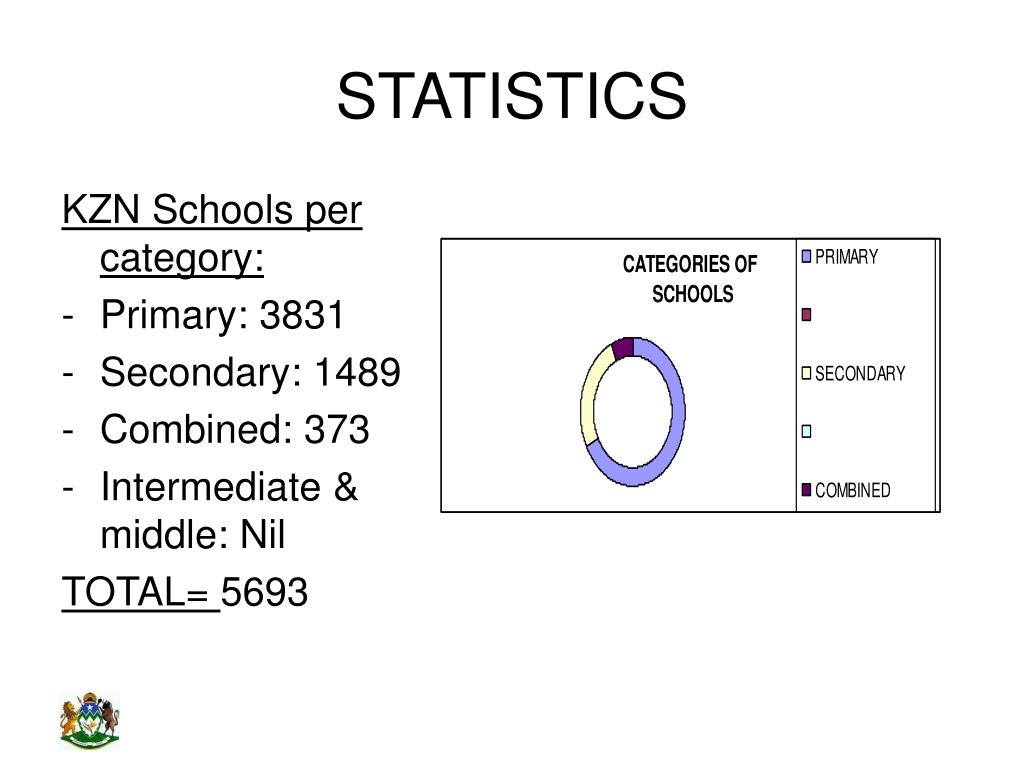 STATISTICS

KZN Schools per category:
- Primary: 3831
- Secondary: 1489
- Combined: 373
- Intermediate & middle: Nil

TOTAL= 5693

CATEGORIES OF SCHOOLS

PRIMARY

SECONDARY

COMBINED